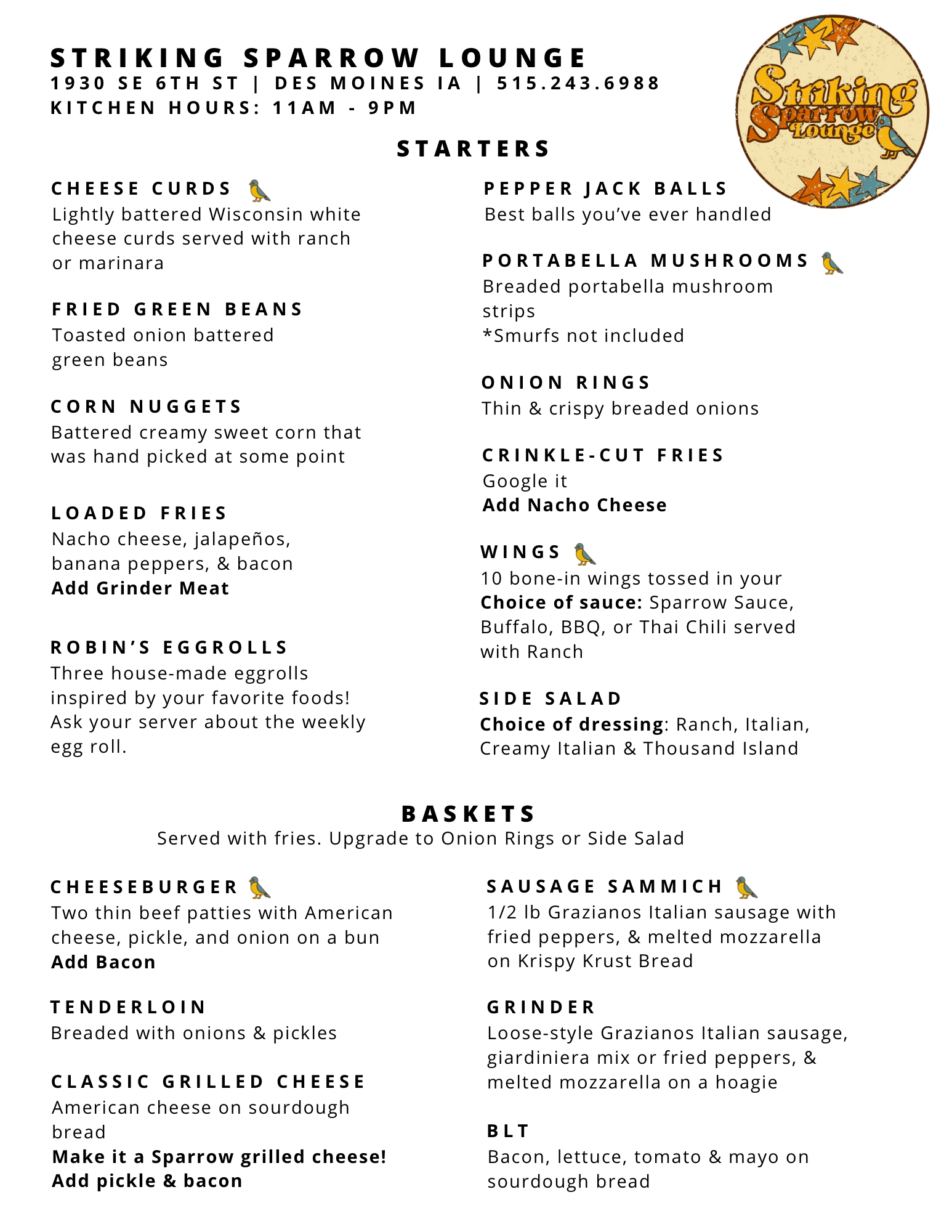 STRIKING SPARROW LOUNGE
1930 SE 6TH ST | DES MOINES IA | 515.243.6988
KITCHEN HOURS: 11AM - 9PM

Striking Sparrow Lounge

STARTERS

CHEESE CURDS
Lightly battered Wisconsin white cheese curds served with ranch or marinara

FRIED GREEN BEANS
Toasted onion battered green beans

CORN NUGGETS
Battered creamy sweet corn that was hand picked at some point

LOADED FRIES
Nacho cheese, jalapeños, banana peppers, & bacon
Add Grinder Meat

ROBIN'S EGGROLLS
Three house-made eggrolls inspired by your favorite foods! Ask your server about the weekly egg roll.

PEPPER JACK BALLS
Best balls you've ever handled

PORTABELLA MUSHROOMS
Breaded portabella mushroom strips
*Smurfs not included

ONION RINGS
Thin & crispy breaded onions

CRINKLE-CUT FRIES
Google it
Add Nacho Cheese

WINGS
10 bone-in wings tossed in your Choice of sauce: Sparrow Sauce, Buffalo, BBQ, or Thai Chili served with Ranch

SIDE SALAD
Choice of dressing: Ranch, Italian, Creamy Italian & Thousand Island

BASKETS
Served with fries. Upgrade to Onion Rings or Side Salad

CHEESEBURGER
Two thin beef patties with American cheese, pickle, and onion on a bun
Add Bacon

TENDERLOIN
Breaded with onions & pickles

CLASSIC GRILLED CHEESE
American cheese on sourdough bread
Make it a Sparrow grilled cheese!
Add pickle & bacon

SAUSAGE SAMMICH
1/2 lb Grazianos Italian sausage with fried peppers, & melted mozzarella on Krispy Krust Bread

GRINDER
Loose-style Grazianos Italian sausage, giardiniera mix or fried peppers, & melted mozzarella on a hoagie

BLT
Bacon, lettuce, tomato & mayo on sourdough bread